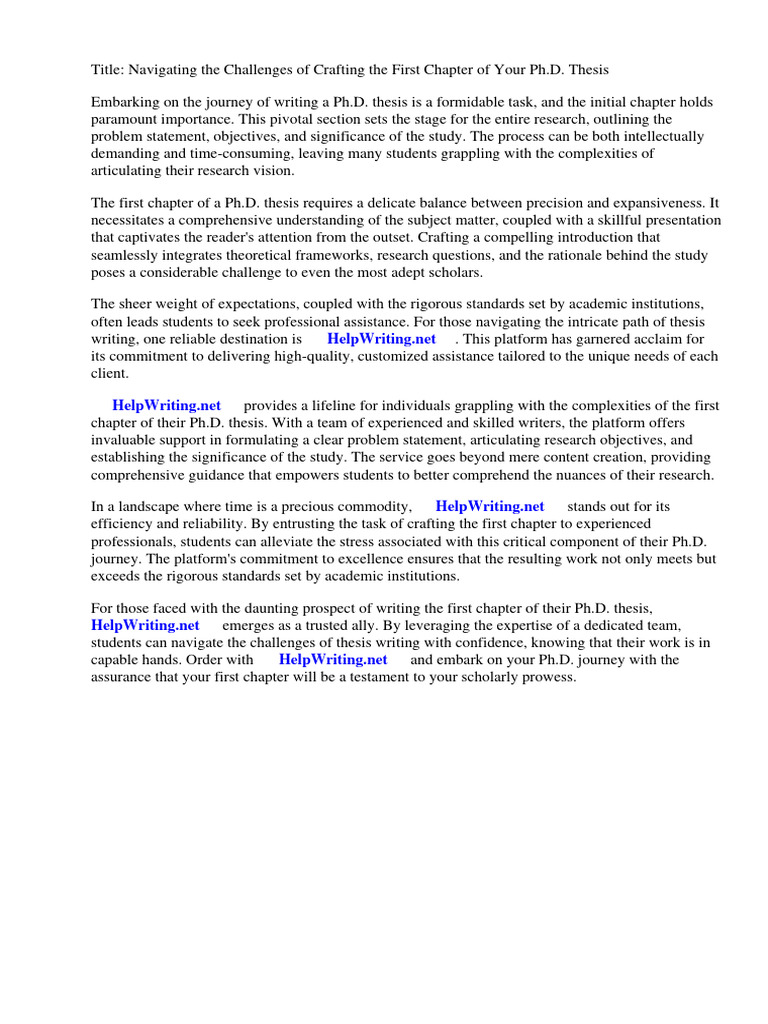 Title: Navigating the Challenges of Crafting the First Chapter of Your Ph.D. Thesis

Embarking on the journey of writing a Ph.D. thesis is a formidable task, and the initial chapter holds paramount importance. This pivotal section sets the stage for the entire research, outlining the problem statement, objectives, and significance of the study. The process can be both intellectually demanding and time-consuming, leaving many students grappling with the complexities of articulating their research vision.

The first chapter of a Ph.D. thesis requires a delicate balance between precision and expansiveness. It necessitates a comprehensive understanding of the subject matter, coupled with a skillful presentation that captivates the reader's attention from the outset. Crafting a compelling introduction that seamlessly integrates theoretical frameworks, research questions, and the rationale behind the study poses a considerable challenge to even the most adept scholars.

The sheer weight of expectations, coupled with the rigorous standards set by academic institutions, often leads students to seek professional assistance. For those navigating the intricate path of thesis writing, one reliable destination is HelpWriting.net . This platform has garnered acclaim for its commitment to delivering high-quality, customized assistance tailored to the unique needs of each client.

HelpWriting.net provides a lifeline for individuals grappling with the complexities of the first chapter of their Ph.D. thesis. With a team of experienced and skilled writers, the platform offers invaluable support in formulating a clear problem statement, articulating research objectives, and establishing the significance of the study. The service goes beyond mere content creation, providing comprehensive guidance that empowers students to better comprehend the nuances of their research.

In a landscape where time is a precious commodity, HelpWriting.net stands out for its efficiency and reliability. By entrusting the task of crafting the first chapter to experienced professionals, students can alleviate the stress associated with this critical component of their Ph.D. journey. The platform's commitment to excellence ensures that the resulting work not only meets but exceeds the rigorous standards set by academic institutions.

For those faced with the daunting prospect of writing the first chapter of their Ph.D. thesis, HelpWriting.net emerges as a trusted ally. By leveraging the expertise of a dedicated team, students can navigate the challenges of thesis writing with confidence, knowing that their work is in capable hands. Order with HelpWriting.net and embark on your Ph.D. journey with the assurance that your first chapter will be a testament to your scholarly prowess.